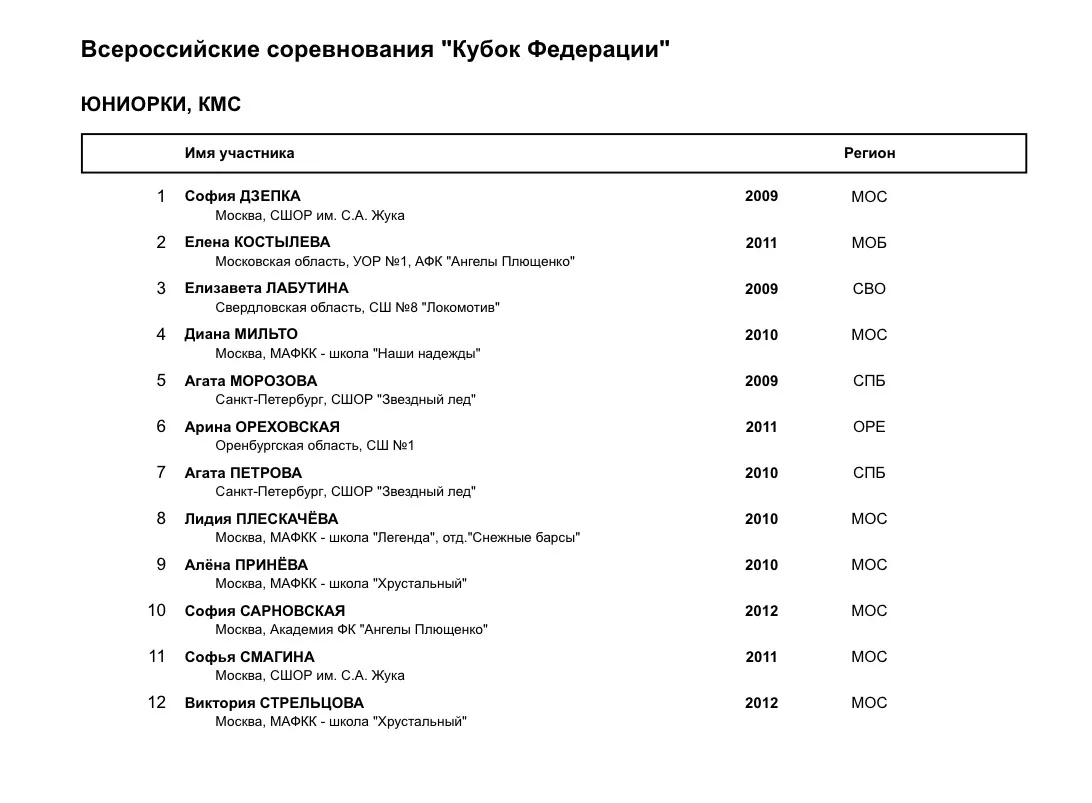 Всероссийские соревнования "Кубок Федерации"

ЮНИОРКИ, КМС

| | Имя участника | | Регион |
|---|---|---|---|
| 1 | София ДЗЕПКА<br>Москва, СШОР им. С.А. Жука | 2009 | МОС |
| 2 | Елена КОСТЫЛЕВА<br>Московская область, УОР №1, АФК "Ангелы Плющенко" | 2011 | МОБ |
| 3 | Елизавета ЛАБУТИНА<br>Свердловская область, СШ №8 "Локомотив" | 2009 | СВО |
| 4 | Диана МИЛЬТО<br>Москва, МАФКК - школа "Наши надежды" | 2010 | МОС |
| 5 | Агата МОРОЗОВА<br>Санкт-Петербург, СШОР "Звездный лед" | 2009 | СПБ |
| 6 | Арина ОРЕХОВСКАЯ<br>Оренбургская область, СШ №1 | 2011 | ОРЕ |
| 7 | Агата ПЕТРОВА<br>Санкт-Петербург, СШОР "Звездный лед" | 2010 | СПБ |
| 8 | Лидия ПЛЕСКАЧЁВА<br>Москва, МАФКК - школа "Легенда", отд."Снежные барсы" | 2010 | МОС |
| 9 | Алёна ПРИНЁВА<br>Москва, МАФКК - школа "Хрустальный" | 2010 | МОС |
| 10 | София САРНОВСКАЯ<br>Москва, Академия ФК "Ангелы Плющенко" | 2012 | МОС |
| 11 | Софья СМАГИНА<br>Москва, СШОР им. С.А. Жука | 2011 | МОС |
| 12 | Виктория СТРЕЛЬЦОВА<br>Москва, МАФКК - школа "Хрустальный" | 2012 | МОС |